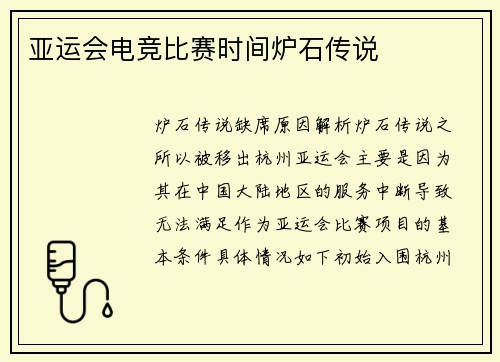 亚运会电竞比赛时间炉石传说

炉石传说缺席原因解析炉石传说之所以被移出杭州亚运会主要是因为其在中国大陆地区的服务中断导致无法满足作为亚运会比赛项目的基本条件具体情况如下初始入围杭州